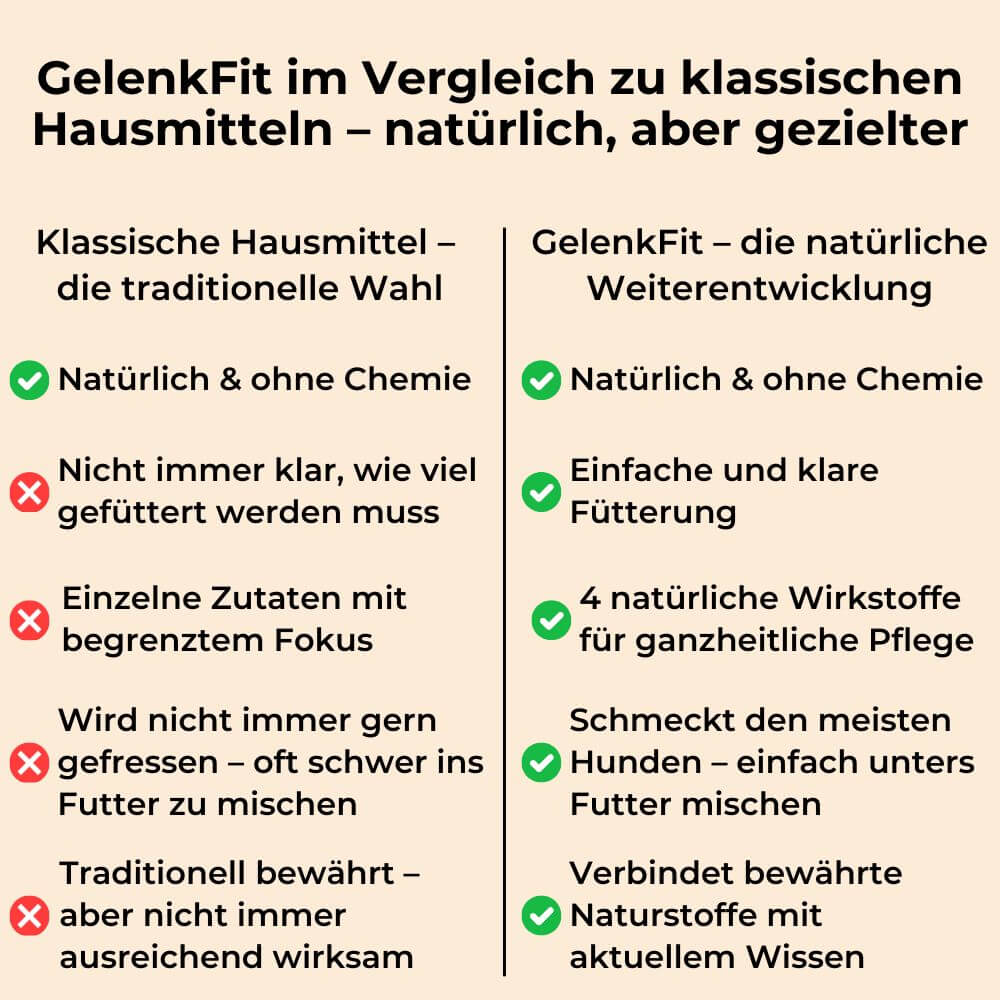 GelenkFit im Vergleich zu klassischen Hausmitteln – natürlich, aber gezielter

Klassische Hausmittel – die traditionelle Wahl

Natürlich & ohne Chemie

Nicht immer klar, wie viel gefüttert werden muss

Einzelne Zutaten mit begrenztem Fokus

Wird nicht immer gern gefressen – oft schwer ins Futter zu mischen

Traditionell bewährt – aber nicht immer ausreichend wirksam

GelenkFit – die natürliche Weiterentwicklung

Natürlich & ohne Chemie

Einfache und klare Fütterung

4 natürliche Wirkstoffe für ganzheitliche Pflege

Schmeckt den meisten Hunden – einfach unters Futter mischen

Verbindet bewährte Naturstoffe mit aktuellem Wissen